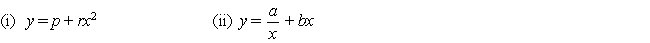 (i) $y = p + rx^2$

(ii) $y = \frac{a}{x} + bx$